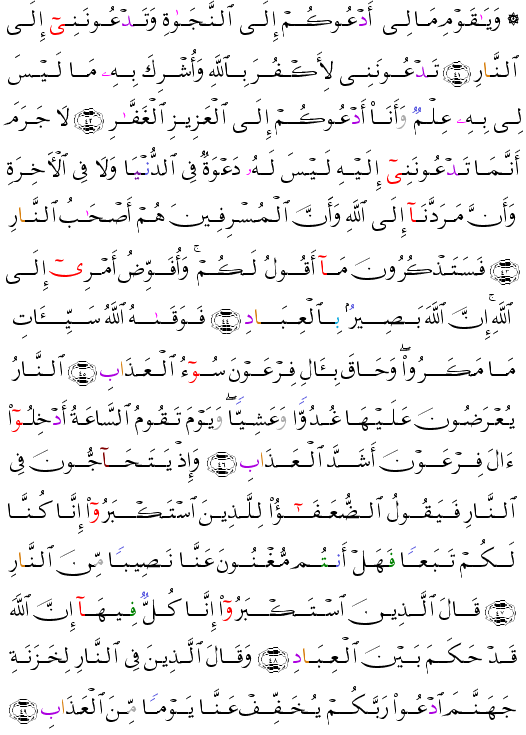 ۞ وَيَٰقَوْمِ مَا لِىٓ أَدْعُوكُمْ إِلَى ٱلنَّجَوٰةِ وَتَدْعُونَنِىٓ إِلَى ٱلنَّارِ ﴿٤١﴾ تَدْعُونَنِى لِأَكْفُرَ بِٱللَّهِ وَأُشْرِكَ بِهِۦ مَا لَيْسَ لِى بِهِۦ عِلْمٌ وَأَنَا۠ أَدْعُوكُمْ إِلَى ٱلْعَزِيزِ ٱلْغَفَّٰرِ ﴿٤٢﴾ لَا جَرَمَ أَنَّمَا تَدْعُونَنِىٓ إِلَيْهِ لَيْسَ لَهُۥ دَعْوَةٌ فِى ٱلدُّنْيَا وَلَا فِى ٱلْءَاخِرَةِ وَأَنَّ مَرَدَّنَآ إِلَى ٱللَّهِ وَأَنَّ ٱلْمُسْرِفِينَ هُمْ أَصْحَٰبُ ٱلنَّارِ ﴿٤٣﴾ فَسَتَذْكُرُونَ مَآ أَقُولُ لَكُمْ ۚ وَأُفَوِّضُ أَمْرِىٓ إِلَى ٱللَّهِ ۚ إِنَّ ٱللَّهَ بَصِيرٌۢ بِٱلْعِبَادِ ﴿٤٤﴾ فَوَقَىٰهُ ٱللَّهُ سَيِّـَٔاتِ مَا مَكَرُوا۟ ۖ وَحَاقَ بِـَٔالِ فِرْعَوْنَ سُوٓءُ ٱلْعَذَابِ ﴿٤٥﴾ ٱلنَّارُ يُعْرَضُونَ عَلَيْهَا غُدُوًّا وَعَشِيًّا ۖ وَيَوْمَ تَقُومُ ٱلسَّاعَةُ أَدْخِلُوٓا۟ ءَالَ فِرْعَوْنَ أَشَدَّ ٱلْعَذَابِ ﴿٤٦﴾ وَإِذْ يَتَحَآجُّونَ فِى ٱلنَّارِ فَيَقُولُ ٱلضُّعَفَٰٓؤُا۟ لِلَّذِينَ ٱسْتَكْبَرُوٓا۟ إِنَّا كُنَّا لَكُمْ تَبَعًا فَهَلْ أَنتُم مُّغْنُونَ عَنَّا نَصِيبًا مِّنَ ٱلنَّارِ ﴿٤٧﴾ قَالَ ٱلَّذِينَ ٱسْتَكْبَرُوٓا۟ إِنَّا كُلٌّ فِيهَآ إِنَّ ٱللَّهَ قَدْ حَكَمَ بَيْنَ ٱلْعِبَادِ ﴿٤٨﴾ وَقَالَ ٱلَّذِينَ فِى ٱلنَّارِ لِخَزَنَةِ جَهَنَّمَ ٱدْعُوا۟ رَبَّكُمْ يُخَفِّفْ عَنَّا يَوْمًا مِّنَ ٱلْعَذَابِ ﴿٤٩﴾